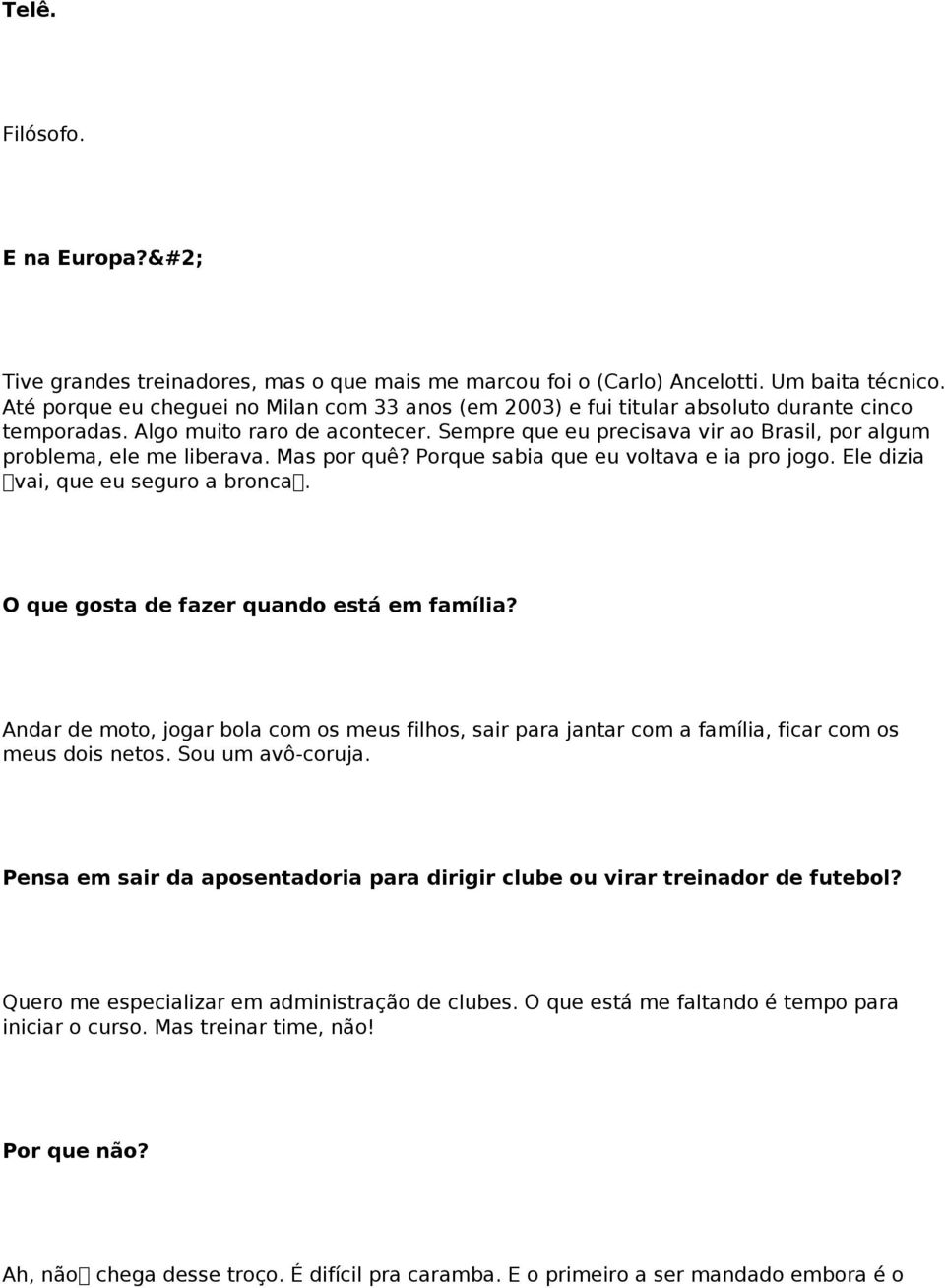 Telê.

Filósofo.

E na Europa?&#2;

Tive grandes treinadores, mas o que mais me marcou foi o (Carlo) Ancelotti. Um baita técnico. Até porque eu cheguei no Milan com 33 anos (em 2003) e fui titular absoluto durante cinco temporadas. Algo muito raro de acontecer. Sempre que eu precisava vir ao Brasil, por algum problema, ele me liberava. Mas por quê? Porque sabia que eu voltava e ia pro jogo. Ele dizia vai, que eu seguro a bronca.

O que gosta de fazer quando está em família?

Andar de moto, jogar bola com os meus filhos, sair para jantar com a família, ficar com os meus dois netos. Sou um avô-coruja.

Pensa em sair da aposentadoria para dirigir clube ou virar treinador de futebol?

Quero me especializar em administração de clubes. O que está me faltando é tempo para iniciar o curso. Mas treinar time, não!

Por que não?

Ah, não chega desse troço. É difícil pra caramba. E o primeiro a ser mandado embora é o